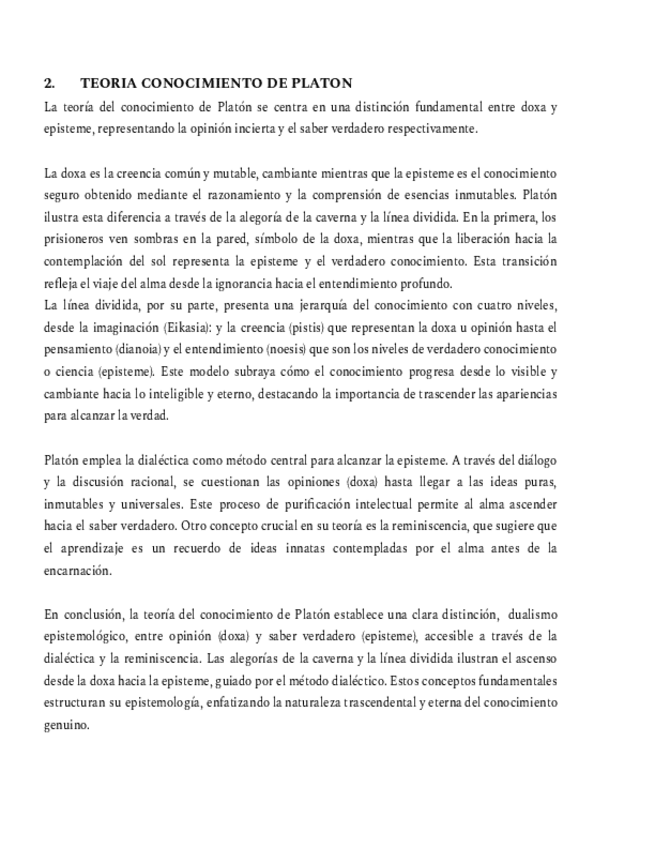 2. TEORIA CONOCIMIENTO DE PLATON

La teoría del conocimiento de Platón se centra en una distinción fundamental entre doxa y episteme, representando la opinión incierta y el saber verdadero respectivamente.

La doxa es la creencia común y mutable, cambiante mientras que la episteme es el conocimiento seguro obtenido mediante el razonamiento y la comprensión de esencias inmutables. Platón ilustra esta diferencia a través de la alegoría de la caverna y la línea dividida. En la primera, los prisioneros ven sombras en la pared, símbolo de la doxa, mientras que la liberación hacia la contemplación del sol representa la episteme y el verdadero conocimiento. Esta transición refleja el viaje del alma desde la ignorancia hacia el entendimiento profundo.
La línea dividida, por su parte, presenta una jerarquía del conocimiento con cuatro niveles, desde la imaginación (Eikasia): y la creencia (pistis) que representan la doxa u opinión hasta el pensamiento (dianoia) y el entendimiento (noesis) que son los niveles de verdadero conocimiento o ciencia (episteme). Este modelo subraya cómo el conocimiento progresa desde lo visible y cambiante hacia lo inteligible y eterno, destacando la importancia de trascender las apariencias para alcanzar la verdad.

Platón emplea la dialéctica como método central para alcanzar la episteme. A través del diálogo y la discusión racional, se cuestionan las opiniones (doxa) hasta llegar a las ideas puras, inmutables y universales. Este proceso de purificación intelectual permite al alma ascender hacia el saber verdadero. Otro concepto crucial en su teoría es la reminiscencia, que sugiere que el aprendizaje es un recuerdo de ideas innatas contempladas por el alma antes de la encarnación.

En conclusión, la teoría del conocimiento de Platón establece una clara distinción, dualismo epistemológico, entre opinión (doxa) y saber verdadero (episteme), accesible a través de la dialéctica y la reminiscencia. Las alegorías de la caverna y la línea dividida ilustran el ascenso desde la doxa hacia la episteme, guiado por el método dialéctico. Estos conceptos fundamentales estructuran su epistemología, enfatizando la naturaleza trascendental y eterna del conocimiento genuino.